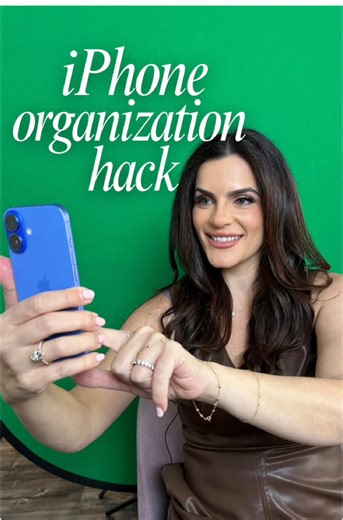 iPhone organization hack